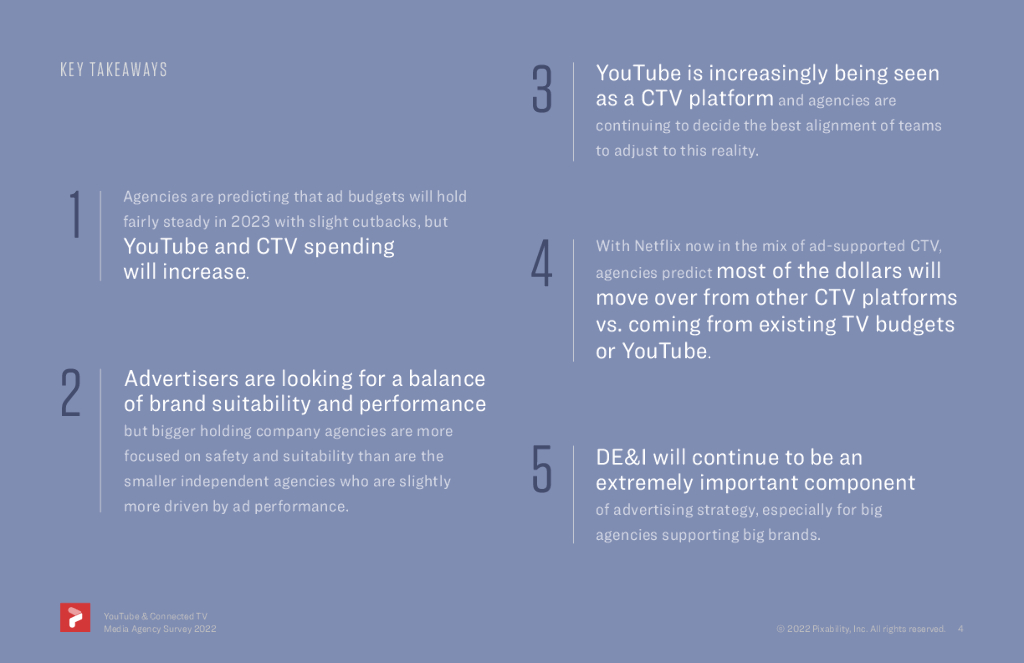 KEY TAKEAWAYS

1 Agencies are predicting that ad budgets will hold fairly steady in 2023 with slight cutbacks, but YouTube and CTV spending will increase.

2 Advertisers are looking for a balance of brand suitability and performance but bigger holding company agencies are more focused on safety and suitability than are the smaller independent agencies who are slightly more driven by ad performance.

3 YouTube is increasingly being seen as a CTV platform and agencies are continuing to decide the best alignment of teams to adjust to this reality.

4 With Netflix now in the mix of ad-supported CTV, agencies predict most of the dollars will move over from other CTV platforms vs. coming from existing TV budgets or YouTube.

5 DE&I will continue to be an extremely important component of advertising strategy, especially for big agencies supporting big brands.

YouTube & Connected TV
Media Agency Survey 2022

© 2022 Pixability, Inc. All rights reserved. 4